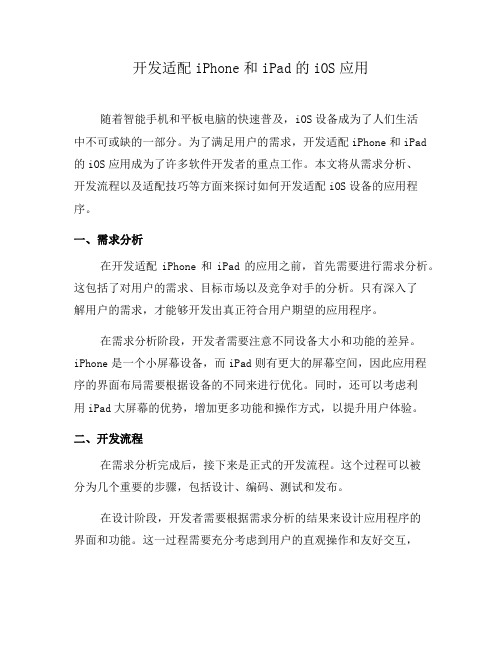 开发适配 iPhone 和 iPad 的 iOS 应用

随着智能手机和平板电脑的快速普及，iOS 设备成为了人们生活中不可或缺的一部分。为了满足用户的需求，开发适配 iPhone 和 iPad 的 iOS 应用成为了许多软件开发者的重点工作。本文将从需求分析、开发流程以及适配技巧等方面来探讨如何开发适配 iOS 设备的应用程序。

一、需求分析

在开发适配 iPhone 和 iPad 的应用之前，首先需要进行需求分析。这包括了对用户的需求、目标市场以及竞争对手的分析。只有深入了解用户的需求，才能够开发出真正符合用户期望的应用程序。

在需求分析阶段，开发者需要注意不同设备大小和功能的差异。iPhone 是一个小屏幕设备，而 iPad 则有更大的屏幕空间，因此应用程序的界面布局需要根据设备的不同来进行优化。同时，还可以考虑利用 iPad 大屏幕的优势，增加更多功能和操作方式，以提升用户体验。

二、开发流程

在需求分析完成后，接下来是正式的开发流程。这个过程可以被分为几个重要的步骤，包括设计、编码、测试和发布。

在设计阶段，开发者需要根据需求分析的结果来设计应用程序的界面和功能。这一过程需要充分考虑到用户的直观操作和友好交互，